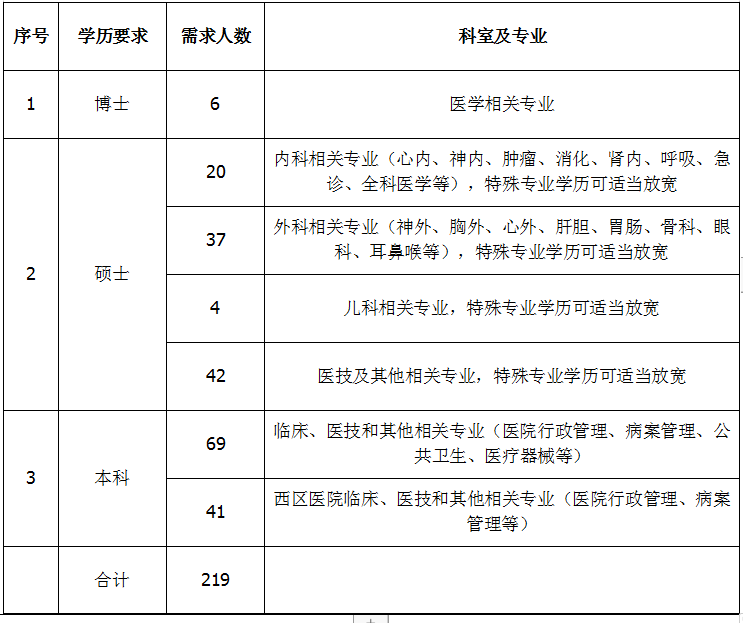 | 序号 | 学历要求 | 需求人数 | 科室及专业 |
|---|---|---|---|
| 1 | 博士 | 6 | 医学相关专业 |
| 2 | 硕士 | 20 | 内科相关专业（心内、神内、肿瘤、消化、肾内、呼吸、急诊、全科医学等），特殊专业学历可适当放宽 |
|  |  | 37 | 外科相关专业（神外、胸外、心外、肝胆、胃肠、骨科、眼科、耳鼻喉等），特殊专业学历可适当放宽 |
|  |  | 4 | 儿科相关专业，特殊专业学历可适当放宽 |
|  |  | 42 | 医技及其他相关专业，特殊专业学历可适当放宽 |
| 3 | 本科 | 69 | 临床、医技和其他相关专业（医院行政管理、病案管理、公共卫生、医疗器械等） |
|  |  | 41 | 西区医院临床、医技和其他相关专业（医院行政管理、病案管理等） |
|  | 合计 | 219 |  |